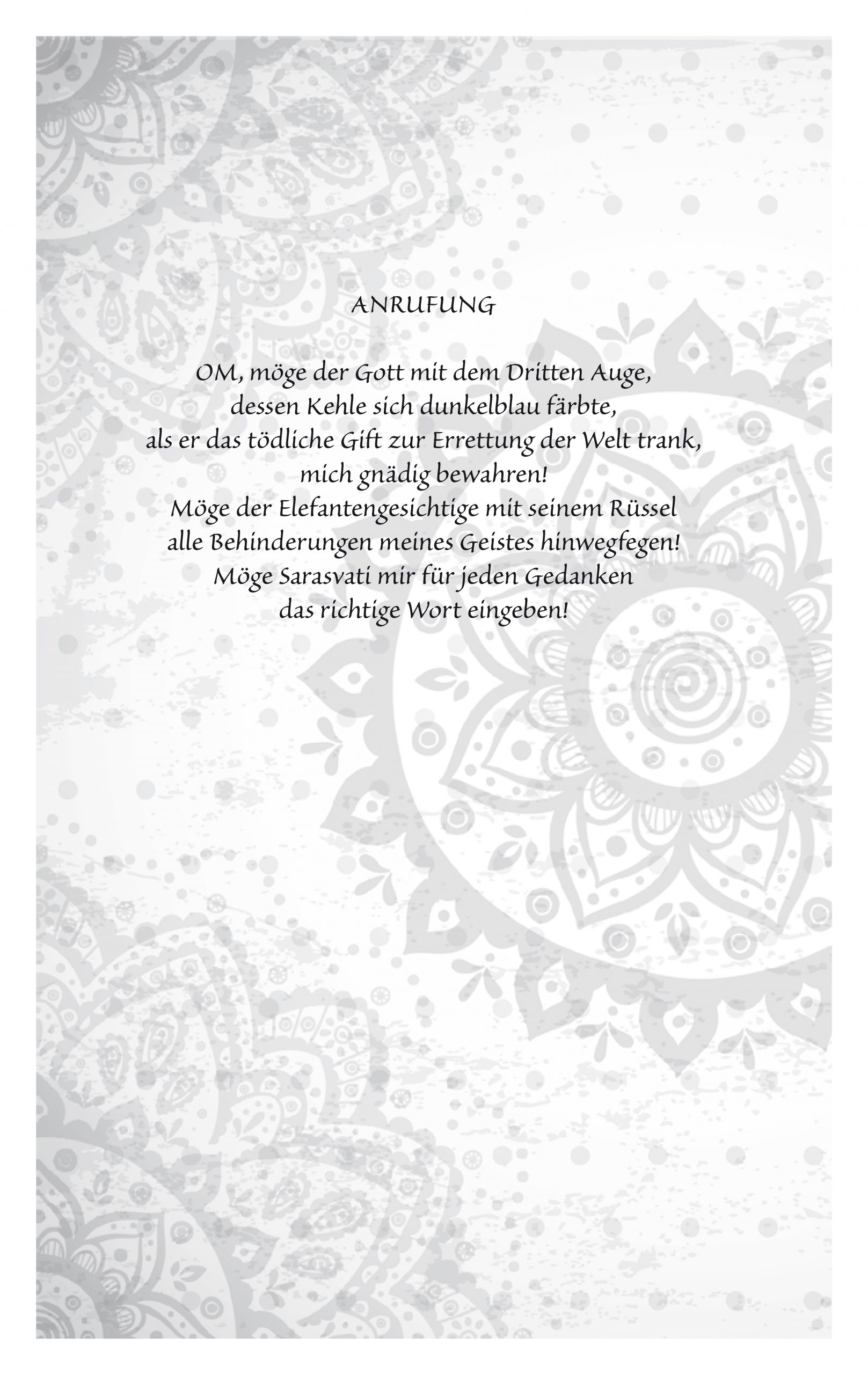 ANRUFUNG

OM, möge der Gott mit dem Dritten Auge,
dessen Kehle sich dunkelblau färbte,
als er das tödliche Gift zur Errettung der Welt trank,
mich gnädig bewahren!
Möge der Elefantengesichtige mit seinem Rüssel
alle Behinderungen meines Geistes hinwegfegen!
Möge Sarasvati mir für jeden Gedanken
das richtige Wort eingeben!